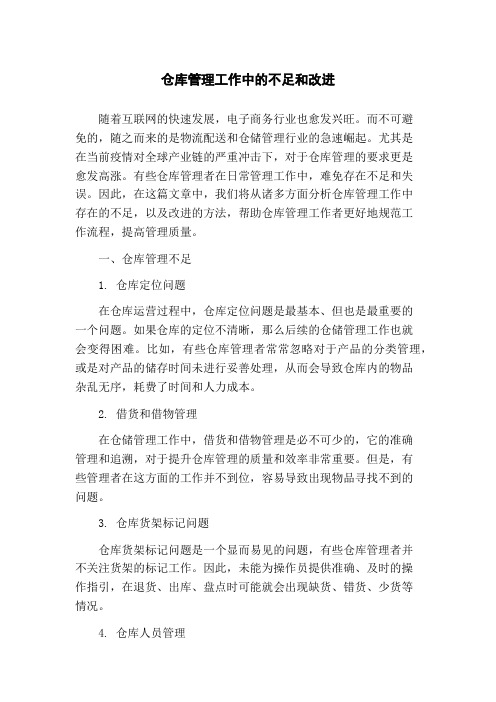 仓库管理工作中的不足和改进

随着互联网的快速发展，电子商务行业也愈发兴旺。而不可避免的，随之而来的是物流配送和仓储管理行业的急速崛起。尤其是在当前疫情对全球产业链的严重冲击下，对于仓库管理的要求更是愈发高涨。有些仓库管理者在日常管理工作中，难免存在不足和失误。因此，在这篇文章中，我们将从诸多方面分析仓库管理工作中存在的不足，以及改进的方法，帮助仓库管理工作者更好地规范工作流程，提高管理质量。

一、仓库管理不足

1. 仓库定位问题

在仓库运营过程中，仓库定位问题是最基本、但也是最重要的一个问题。如果仓库的定位不清晰，那么后续的仓储管理工作也就会变得困难。比如，有些仓库管理者常常忽略对于产品的分类管理，或是对产品的储存时间未进行妥善处理，从而会导致仓库内的物品杂乱无序，耗费了时间和人力成本。

2. 借货和借物管理

在仓储管理工作中，借货和借物管理是必不可少的，它的准确管理和追溯，对于提升仓库管理的质量和效率非常重要。但是，有些管理者在这方面的工作并不到位，容易导致出现物品寻找不到的问题。

3. 仓库货架标记问题

仓库货架标记问题是一个显而易见的问题，有些仓库管理者并不关注货架的标记工作。因此，未能为操作员提供准确、及时的操作指引，在退货、出库、盘点时可能就会出现缺货、错货、少货等情况。

4. 仓库人员管理